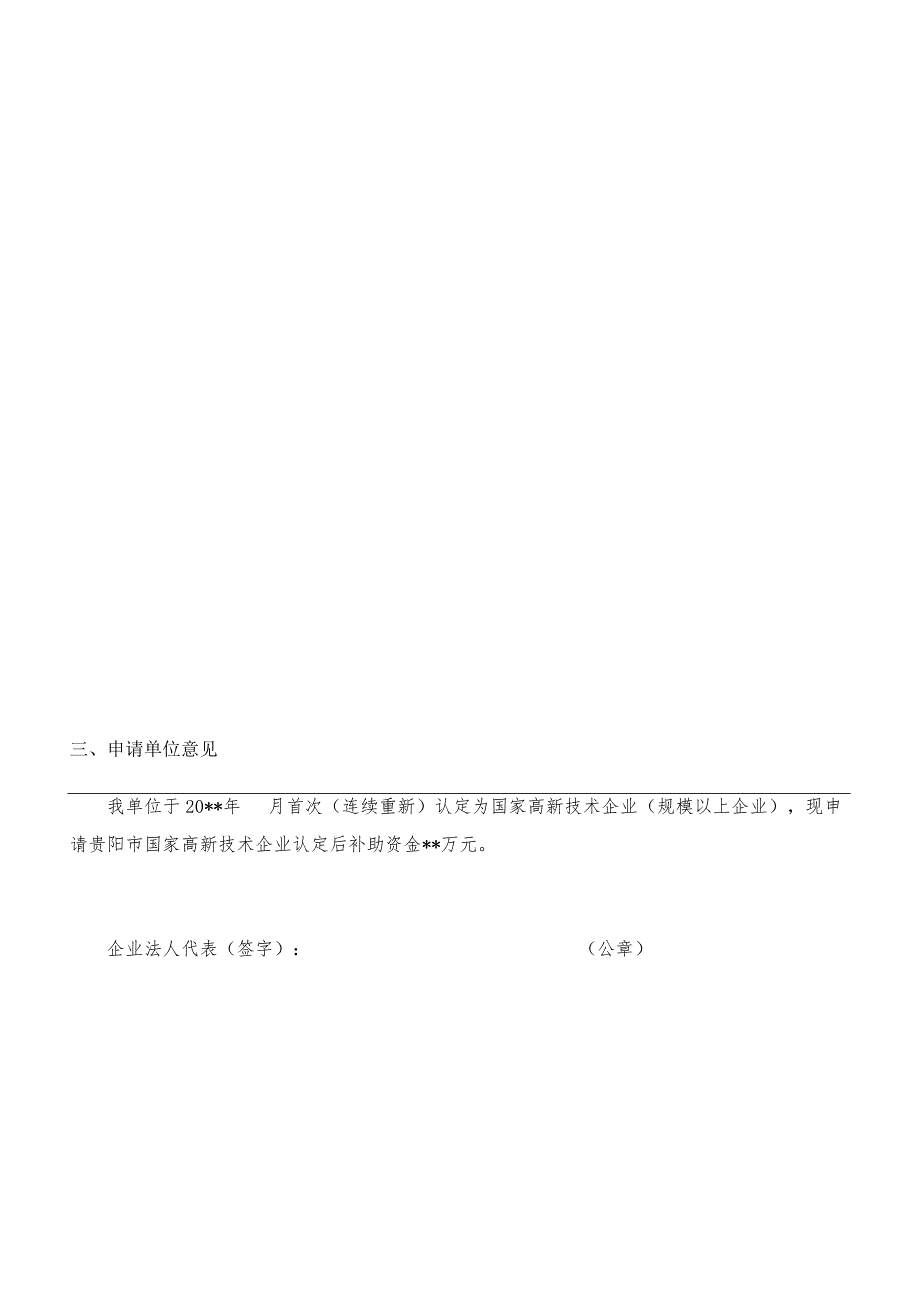 三、申请单位意见

我单位于20**年　月首次（连续重新）认定为国家高新技术企业（规模以上企业），现申请贵阳市国家高新技术企业认定后补助资金**万元。

企业法人代表（签字）：　　（公章）